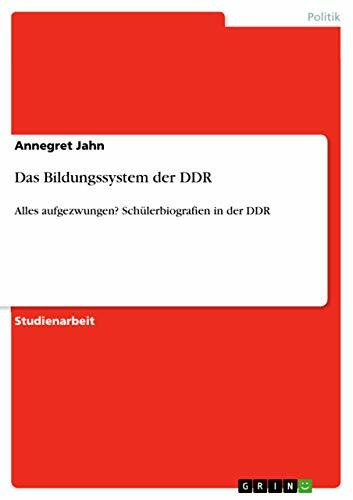 Politik

Annegret Jahn

Das Bildungssystem der DDR

Alles aufgezwungen? Schülerbiografien in der DDR

Studienarbeit

GRIN